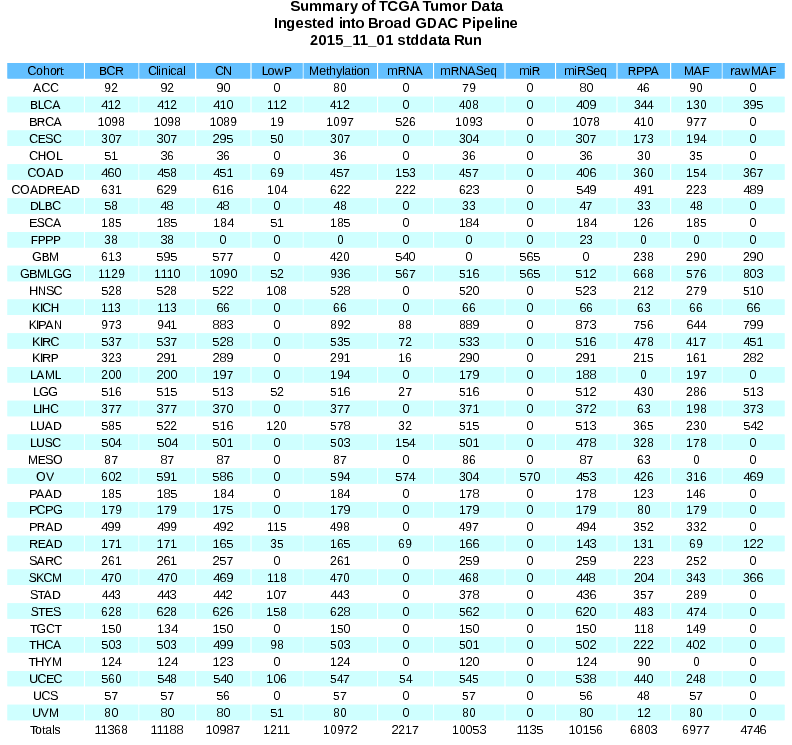 Summary of TCGA Tumor Data
Ingested into Broad GDAC Pipeline
2015_11_01 stddata Run

| Cohort | BCR | Clinical | CN | LowP | Methylation | mRNA | mRNASeq | miR | miRSeq | RPPA | MAF | rawMAF |
|---|---|---|---|---|---|---|---|---|---|---|---|---|
| ACC | 92 | 92 | 90 | 0 | 80 | 0 | 79 | 0 | 80 | 46 | 90 | 0 |
| BLCA | 412 | 412 | 410 | 112 | 412 | 0 | 408 | 0 | 409 | 344 | 130 | 395 |
| BRCA | 1098 | 1098 | 1089 | 19 | 1097 | 526 | 1093 | 0 | 1078 | 410 | 977 | 0 |
| CESC | 307 | 307 | 295 | 50 | 307 | 0 | 304 | 0 | 307 | 173 | 194 | 0 |
| CHOL | 51 | 36 | 36 | 0 | 36 | 0 | 36 | 0 | 36 | 30 | 35 | 0 |
| COAD | 460 | 458 | 451 | 69 | 457 | 153 | 457 | 0 | 406 | 360 | 154 | 367 |
| COADREAD | 631 | 629 | 616 | 104 | 622 | 222 | 623 | 0 | 549 | 491 | 223 | 489 |
| DLBC | 58 | 48 | 48 | 0 | 48 | 0 | 33 | 0 | 47 | 33 | 48 | 0 |
| ESCA | 185 | 185 | 184 | 51 | 185 | 0 | 184 | 0 | 184 | 126 | 185 | 0 |
| FPPP | 38 | 38 | 0 | 0 | 0 | 0 | 0 | 0 | 23 | 0 | 0 | 0 |
| GBM | 613 | 595 | 577 | 0 | 420 | 540 | 0 | 565 | 0 | 238 | 290 | 290 |
| GBMLGG | 1129 | 1110 | 1090 | 52 | 936 | 567 | 516 | 565 | 512 | 668 | 576 | 803 |
| HNSC | 528 | 528 | 522 | 108 | 528 | 0 | 520 | 0 | 523 | 212 | 279 | 510 |
| KICH | 113 | 113 | 66 | 0 | 66 | 0 | 66 | 0 | 66 | 63 | 66 | 66 |
| KIPAN | 973 | 941 | 883 | 0 | 892 | 88 | 889 | 0 | 873 | 756 | 644 | 799 |
| KIRC | 537 | 537 | 528 | 0 | 535 | 72 | 533 | 0 | 516 | 478 | 417 | 451 |
| KIRP | 323 | 291 | 289 | 0 | 291 | 16 | 290 | 0 | 291 | 215 | 161 | 282 |
| LAML | 200 | 200 | 197 | 0 | 194 | 0 | 179 | 0 | 188 | 0 | 197 | 0 |
| LGG | 516 | 515 | 513 | 52 | 516 | 27 | 516 | 0 | 512 | 430 | 286 | 513 |
| LIHC | 377 | 377 | 370 | 0 | 377 | 0 | 371 | 0 | 372 | 63 | 198 | 373 |
| LUAD | 585 | 522 | 516 | 120 | 578 | 32 | 515 | 0 | 513 | 365 | 230 | 542 |
| LUSC | 504 | 504 | 501 | 0 | 503 | 154 | 501 | 0 | 478 | 328 | 178 | 0 |
| MESO | 87 | 87 | 87 | 0 | 87 | 0 | 86 | 0 | 87 | 63 | 0 | 0 |
| OV | 602 | 591 | 586 | 0 | 594 | 574 | 304 | 570 | 453 | 426 | 316 | 469 |
| PAAD | 185 | 185 | 184 | 0 | 184 | 0 | 178 | 0 | 178 | 123 | 146 | 0 |
| PCPG | 179 | 179 | 175 | 0 | 179 | 0 | 179 | 0 | 179 | 80 | 179 | 0 |
| PRAD | 499 | 499 | 492 | 115 | 498 | 0 | 497 | 0 | 494 | 352 | 332 | 0 |
| READ | 171 | 171 | 165 | 35 | 165 | 69 | 166 | 0 | 143 | 131 | 69 | 122 |
| SARC | 261 | 261 | 257 | 0 | 261 | 0 | 259 | 0 | 259 | 223 | 252 | 0 |
| SKCM | 470 | 470 | 469 | 118 | 470 | 0 | 468 | 0 | 448 | 204 | 343 | 366 |
| STAD | 443 | 443 | 442 | 107 | 443 | 0 | 378 | 0 | 436 | 357 | 289 | 0 |
| STES | 628 | 628 | 626 | 158 | 628 | 0 | 562 | 0 | 620 | 483 | 474 | 0 |
| TGCT | 150 | 134 | 150 | 0 | 150 | 0 | 150 | 0 | 150 | 118 | 149 | 0 |
| THCA | 503 | 503 | 499 | 98 | 503 | 0 | 501 | 0 | 502 | 222 | 402 | 0 |
| THYM | 124 | 124 | 123 | 0 | 124 | 0 | 120 | 0 | 124 | 90 | 0 | 0 |
| UCEC | 560 | 548 | 540 | 106 | 547 | 54 | 545 | 0 | 538 | 440 | 248 | 0 |
| UCS | 57 | 57 | 56 | 0 | 57 | 0 | 57 | 0 | 56 | 48 | 57 | 0 |
| UVM | 80 | 80 | 80 | 51 | 80 | 0 | 80 | 0 | 80 | 12 | 80 | 0 |
| Totals | 11368 | 11188 | 10987 | 1211 | 10972 | 2217 | 10053 | 1135 | 10156 | 6803 | 6977 | 4746 |